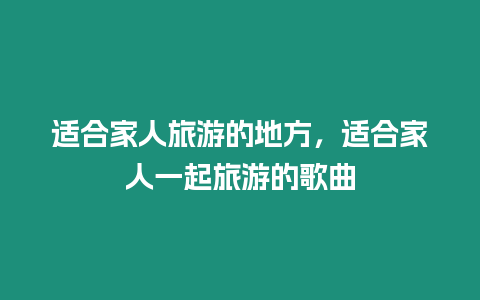 适合家人旅游的地方，适合家人一起旅游的歌曲